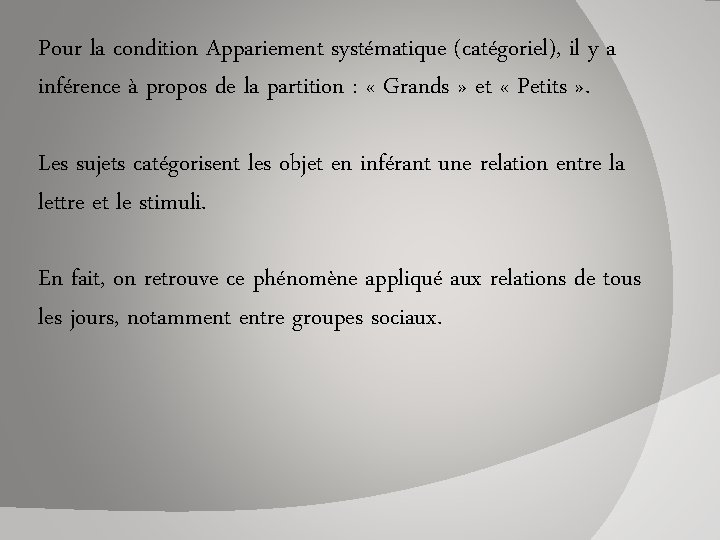 Pour la condition Appariement systématique (catégoriel), il y a inférence à propos de la partition : « Grands » et « Petits ».

Les sujets catégorisent les objet en inférant une relation entre la lettre et le stimuli.

En fait, on retrouve ce phénomène appliqué aux relations de tous les jours, notamment entre groupes sociaux.